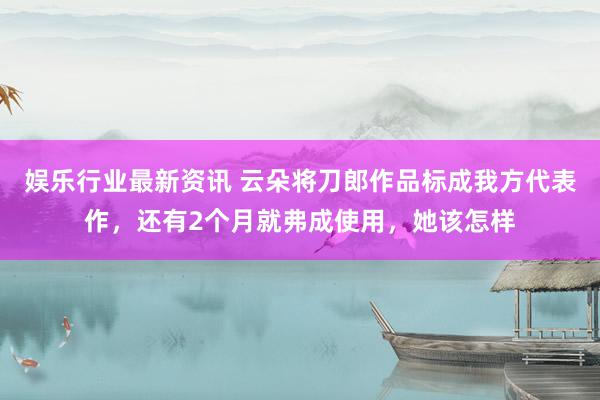 娱乐行业最新资讯 云朵将刀郎作品标成我方代表作，还有2个月就弗成使用，她该怎样